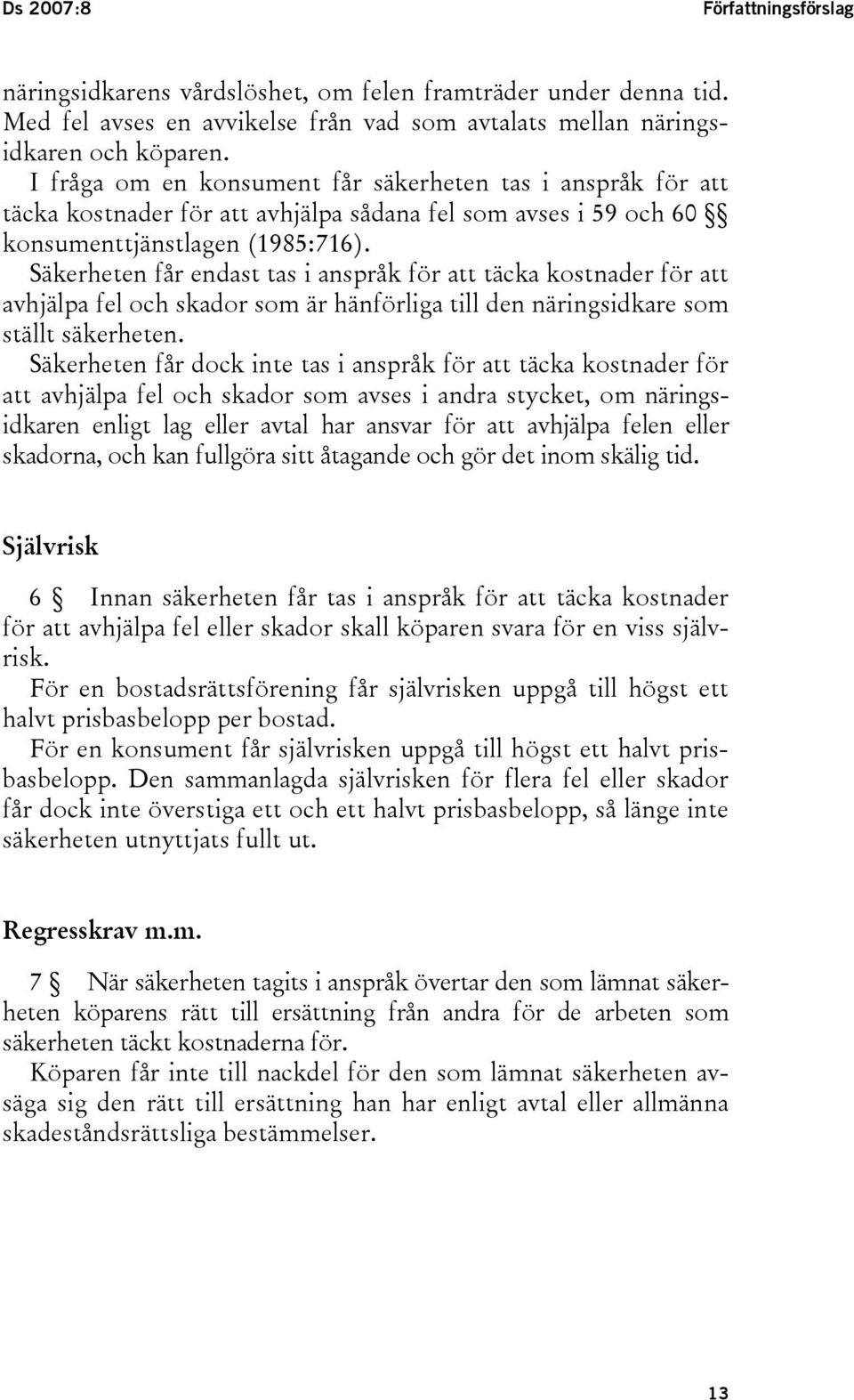 Ds 2007:8 Författningsförslag

näringsidkarens vårdslöshet, om felen framträder under denna tid. Med fel avses en avvikelse från vad som avtalats mellan näringsidkaren och köparen.

I fråga om en konsument får säkerheten tas i anspråk för att täcka kostnader för att avhjälpa sådana fel som avses i 59 och 60 §§ konsumenttjänstlagen (1985:716).

Säkerheten får endast tas i anspråk för att täcka kostnader för att avhjälpa fel och skador som är hänförliga till den näringsidkare som ställt säkerheten.

Säkerheten får dock inte tas i anspråk för att täcka kostnader för att avhjälpa fel och skador som avses i andra stycket, om näringsidkaren enligt lag eller avtal har ansvar för att avhjälpa felen eller skadorna, och kan fullgöra sitt åtagande och gör det inom skälig tid.

Självrisk

6 § Innan säkerheten får tas i anspråk för att täcka kostnader för att avhjälpa fel eller skador skall köparen svara för en viss självrisk.

För en bostadsrättsförening får självrisken uppgå till högst ett halvt prisbasbelopp per bostad.

För en konsument får självrisken uppgå till högst ett halvt prisbasbelopp. Den sammanlagda självrisken för flera fel eller skador får dock inte överstiga ett och ett halvt prisbasbelopp, så länge inte säkerheten utnyttjats fullt ut.

Regresskrav m.m.

7 § När säkerheten tagits i anspråk övertar den som lämnat säkerheten köparens rätt till ersättning från andra för de arbeten som säkerheten täckt kostnaderna för.

Köparen får inte till nackdel för den som lämnat säkerheten avsäga sig den rätt till ersättning han har enligt avtal eller allmänna skadeståndsrättsliga bestämmelser.

13